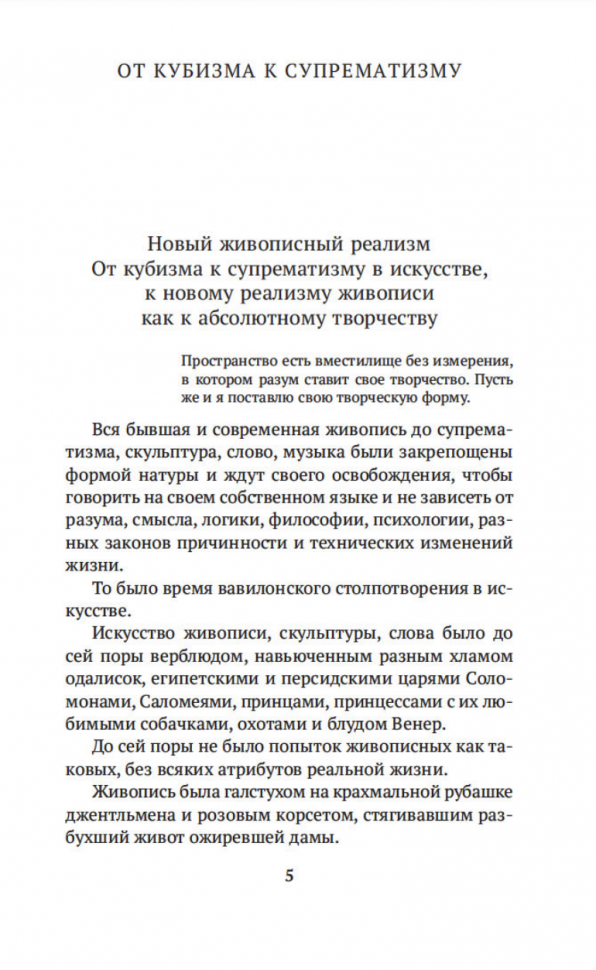 ОТ КУБИЗМА К СУПРЕМАТИЗМУ

Новый живописный реализм
От кубизма к супрематизму в искусстве,
к новому реализму живописи
как к абсолютному творчеству

Пространство есть вместилище без измерения, в котором разум ставит свое творчество. Пусть же и я поставлю свою творческую форму.

Вся бывшая и современная живопись до супрематизма, скульптура, слово, музыка были закрепощены формой натуры и ждут своего освобождения, чтобы говорить на своем собственном языке и не зависеть от разума, смысла, логики, философии, психологии, разных законов причинности и технических изменений жизни.

То было время вавилонского столпотворения в искусстве.

Искусство живописи, скульптуры, слова было до сей поры верблюдом, навьюченным разным хламом одалисок, египетскими и персидскими царями Соломонами, Саломеями, принцами, принцессами с их любимыми собачками, охотами и блудом Венер.

До сей поры не было попыток живописных как таковых, без всяких атрибутов реальной жизни.

Живопись была галстухом на крахмальной рубашке джентльмена и розовым корсетом, стягивавшим разбухший живот ожиревшей дамы.

5